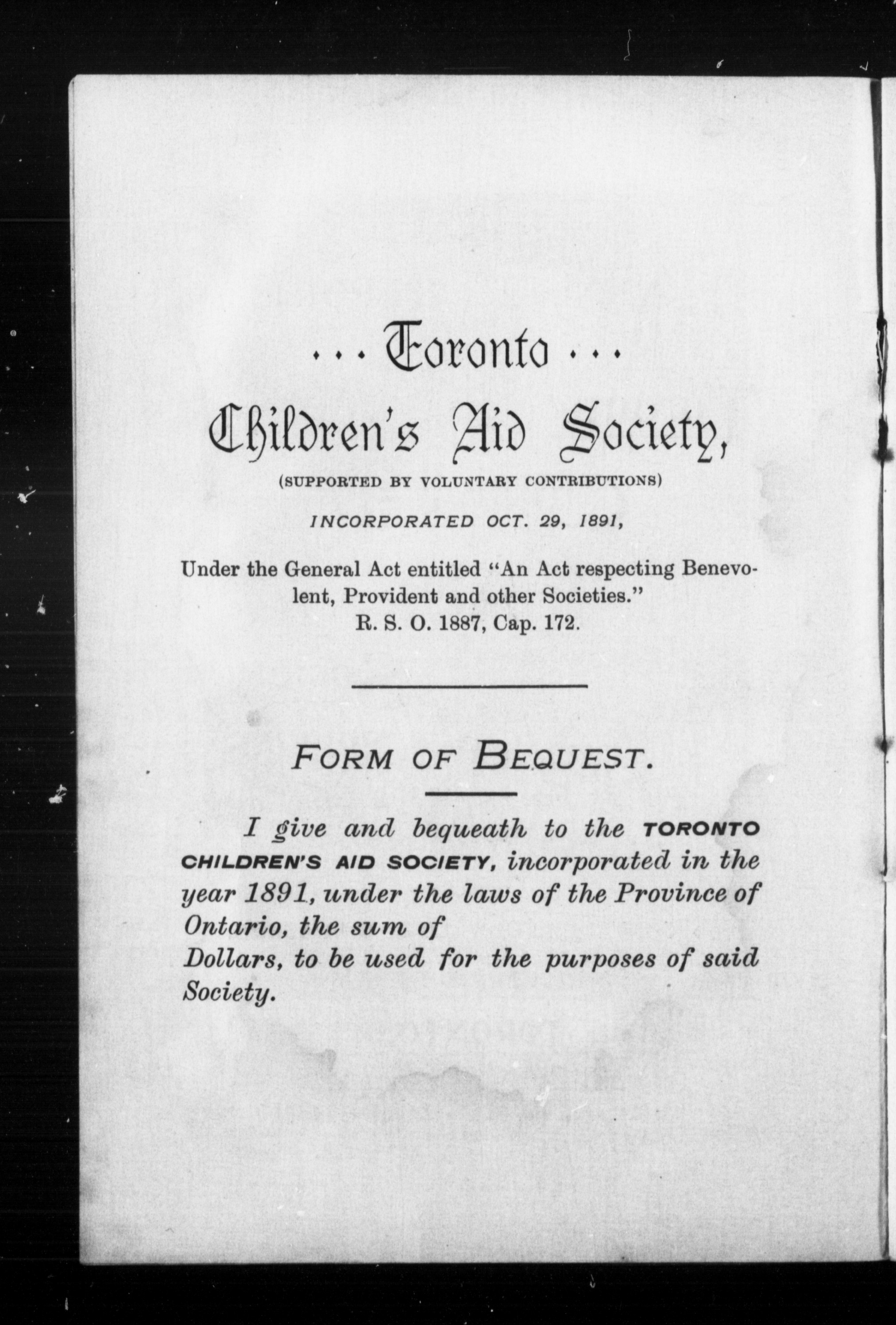 ... Toronto ...

Children's Aid Society,

(SUPPORTED BY VOLUNTARY CONTRIBUTIONS)

INCORPORATED OCT. 29, 1891,

Under the General Act entitled "An Act respecting Benevolent, Provident and other Societies." R. S. O. 1887, Cap. 172.

FORM OF BEQUEST.

I give and bequeath to the TORONTO CHILDREN'S AID SOCIETY, incorporated in the year 1891, under the laws of the Province of Ontario, the sum of Dollars, to be used for the purposes of said Society.